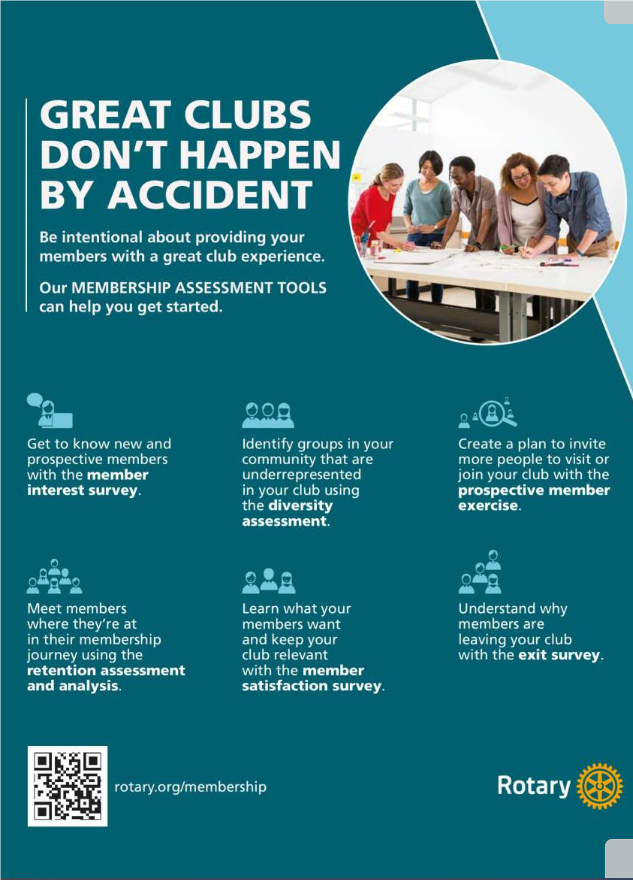 GREAT CLUBS DON'T HAPPEN BY ACCIDENT

Be intentional about providing your members with a great club experience.

Our MEMBERSHIP ASSESSMENT TOOLS can help you get started.

Get to know new and prospective members with the member interest survey.

Identify groups in your community that are underrepresented in your club using the diversity assessment.

Create a plan to invite more people to visit or join your club with the prospective member exercise.

Meet members where they're at in their membership journey using the retention assessment and analysis.

Learn what your members want and keep your club relevant with the member satisfaction survey.

Understand why members are leaving your club with the exit survey.

rotary.org/membership

Rotary